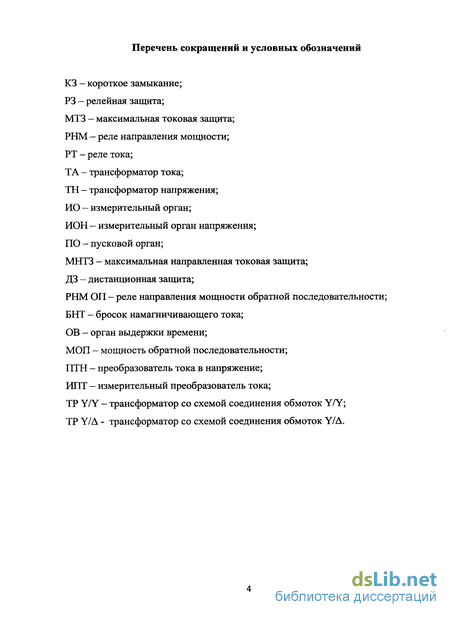 Перечень сокращений и условных обозначений

КЗ – короткое замыкание;

РЗ – релейная защита;

МТЗ – максимальная токовая защита;

РНМ – реле направления мощности;

РТ – реле тока;

ТА – трансформатор тока;

ТН – трансформатор напряжения;

ИО – измерительный орган;

ИОН – измерительный орган напряжения;

ПО – пусковой орган;

МНТЗ – максимальная направленная токовая защита;

ДЗ – дистанционная защита;

РНМ ОП – реле направления мощности обратной последовательности;

БНТ – бросок намагничивающего тока;

ОВ – орган выдержки времени;

МОП – мощность обратной последовательности;

ПТН – преобразователь тока в напряжение;

ИПТ – измерительный преобразователь тока;

ТР Y/Y – трансформатор со схемой соединения обмоток Y/Y;

ТР Y/Δ - трансформатор со схемой соединения обмоток Y/Δ.

4

dsLib.net
библиотека диссертаций